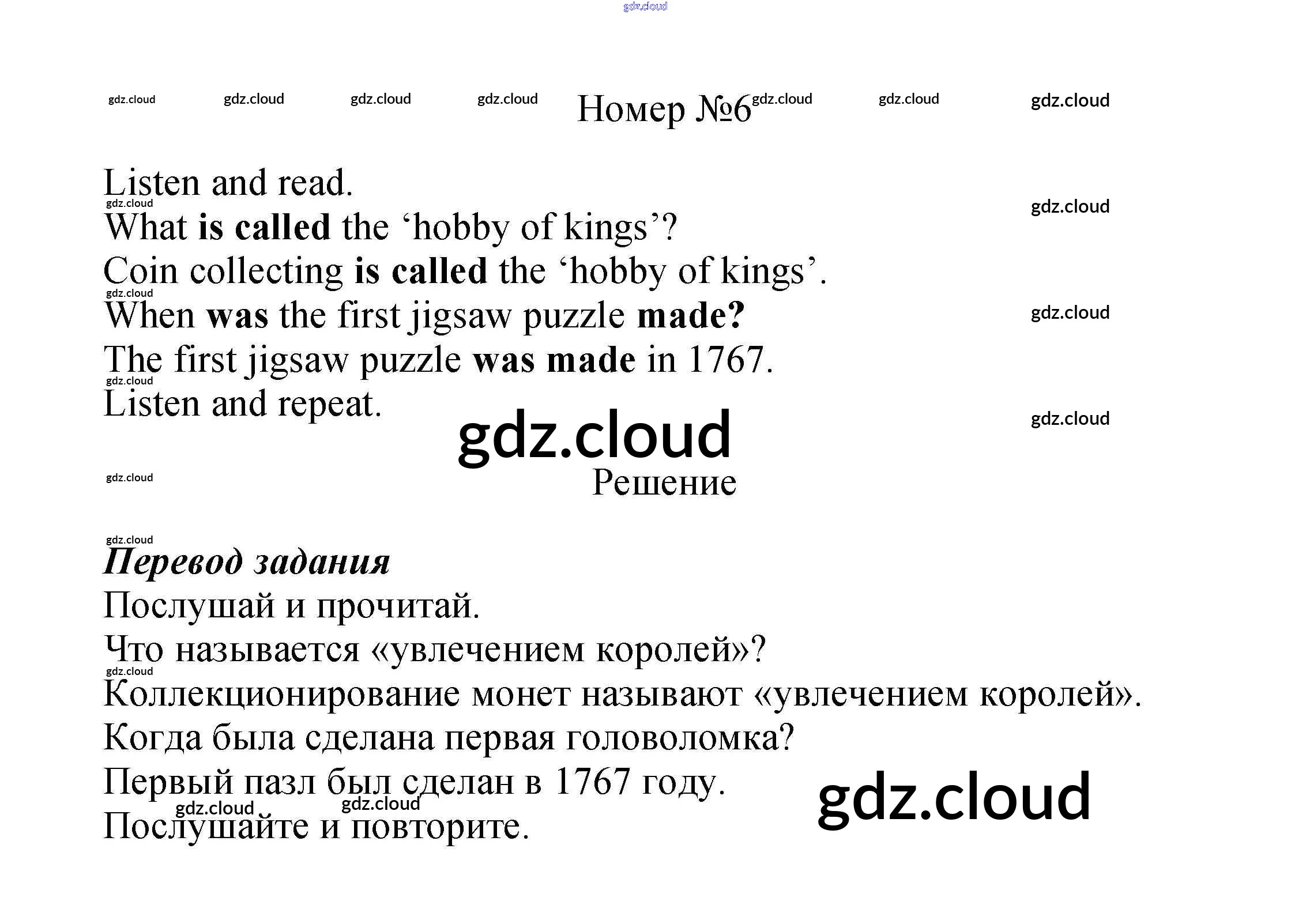 Номер №6

Listen and read.

What is called the 'hobby of kings'?

Coin collecting is called the 'hobby of kings'.

When was the first jigsaw puzzle made?

The first jigsaw puzzle was made in 1767.

Listen and repeat.

Решение

Перевод задания

Послушай и прочитай.

Что называется «увлечением королей»?

Коллекционирование монет называют «увлечением королей».

Когда была сделана первая головоломка?

Первый пазл был сделан в 1767 году.

Послушайте и повторите.

gdz.cloud